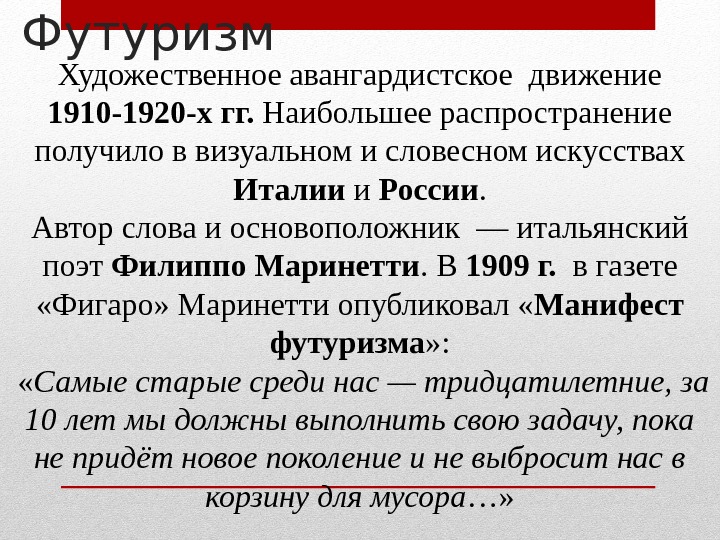 Футуризм

Художественное авангардистское движение 1910-1920-х гг. Наибольшее распространение получило в визуальном и словесном искусствах Италии и России.

Автор слова и основоположник — итальянский поэт Филиппо Маринетти. В 1909 г. в газете «Фигаро» Маринетти опубликовал «Манифест футуризма»:

«Самые старые среди нас — тридцатилетние, за 10 лет мы должны выполнить свою задачу, пока не придёт новое поколение и не выбросит нас в корзину для мусора…»